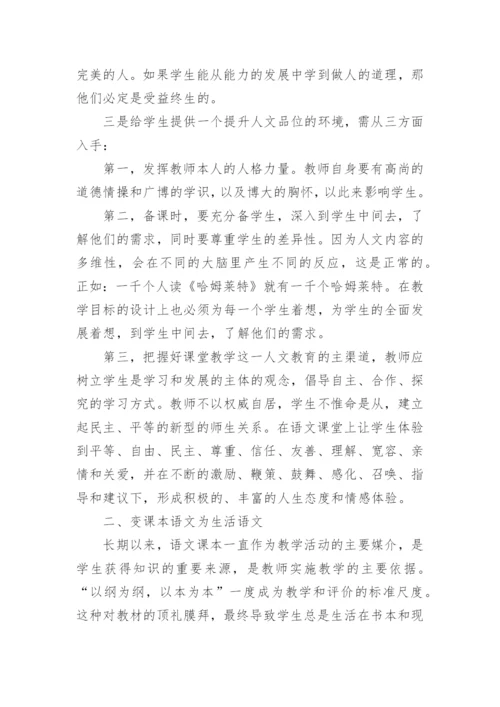 完美的人。如果学生能从能力的发展中学到做人的道理，那他们必定是受益终生的。

三是给学生提供一个提升人文品位的环境，需从三方面入手：

第一，发挥教师本人的人格力量。教师自身要有高尚的道德情操和广博的学识，以及博大的胸怀，以此来影响学生。

第二，备课时，要充分备学生，深入到学生中间去，了解他们的需求，同时要尊重学生的差异性。因为人文内容的多维性，会在不同的大脑里产生不同的反应，这是正常的。正如：一千个人读《哈姆莱特》就有一千个哈姆莱特。在教学目标的设计上也必须为每一个学生着想，为学生的全面发展着想，到学生中间去，了解他们的需求。

第三，把握好课堂教学这一人文教育的主渠道，教师应树立学生是学习和发展的主体的观念，倡导自主、合作、探究的学习方式。教师不以权威自居，学生不惟命是从，建立起民主、平等的新型的师生关系。在语文课堂上让学生体验到平等、自由、民主、尊重、信任、友善、理解、宽容、亲情和关爱，并在不断的激励、鞭策、鼓舞、感化、召唤、指导和建议下，形成积极的、丰富的人生态度和情感体验。

二、变课本语文为生活语文

长期以来，语文课本一直作为教学活动的主要媒介，是学生获得知识的重要来源，是教师实施教学的主要依据。“以纲为纲，以本为本”一度成为教学和评价的标准尺度。这种对教材的顶礼膜拜，最终导致学生总是生活在书本和现